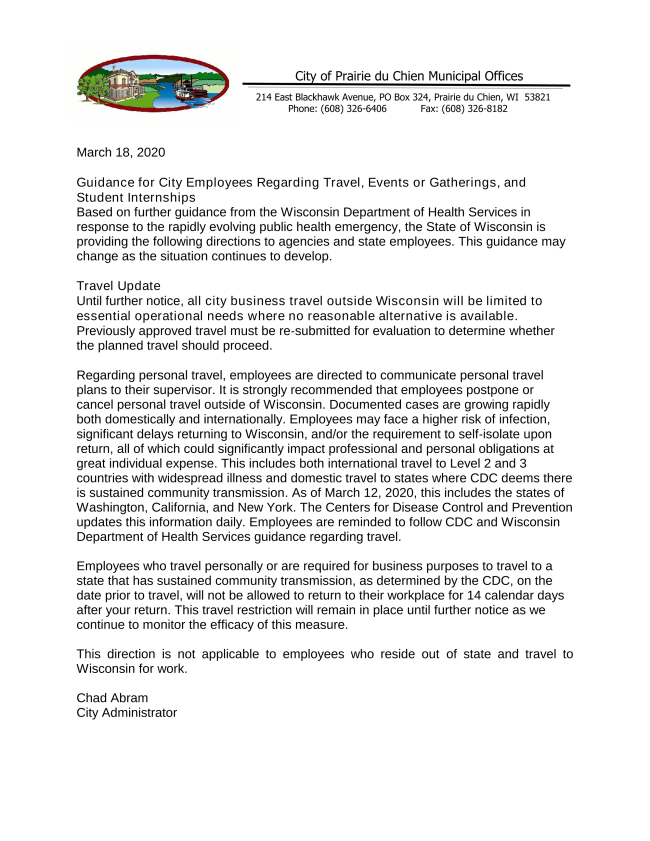 City of Prairie du Chien Municipal Offices

214 East Blackhawk Avenue, PO Box 324, Prairie du Chien, WI 53821
Phone: (608) 326-6406 Fax: (608) 326-8182

March 18, 2020

Guidance for City Employees Regarding Travel, Events or Gatherings, and Student Internships
Based on further guidance from the Wisconsin Department of Health Services in response to the rapidly evolving public health emergency, the State of Wisconsin is providing the following directions to agencies and state employees. This guidance may change as the situation continues to develop.

Travel Update
Until further notice, all city business travel outside Wisconsin will be limited to essential operational needs where no reasonable alternative is available. Previously approved travel must be re-submitted for evaluation to determine whether the planned travel should proceed.

Regarding personal travel, employees are directed to communicate personal travel plans to their supervisor. It is strongly recommended that employees postpone or cancel personal travel outside of Wisconsin. Documented cases are growing rapidly both domestically and internationally. Employees may face a higher risk of infection, significant delays returning to Wisconsin, and/or the requirement to self-isolate upon return, all of which could significantly impact professional and personal obligations at great individual expense. This includes both international travel to Level 2 and 3 countries with widespread illness and domestic travel to states where CDC deems there is sustained community transmission. As of March 12, 2020, this includes the states of Washington, California, and New York. The Centers for Disease Control and Prevention updates this information daily. Employees are reminded to follow CDC and Wisconsin Department of Health Services guidance regarding travel.

Employees who travel personally or are required for business purposes to travel to a state that has sustained community transmission, as determined by the CDC, on the date prior to travel, will not be allowed to return to their workplace for 14 calendar days after your return. This travel restriction will remain in place until further notice as we continue to monitor the efficacy of this measure.

This direction is not applicable to employees who reside out of state and travel to Wisconsin for work.

Chad Abram
City Administrator